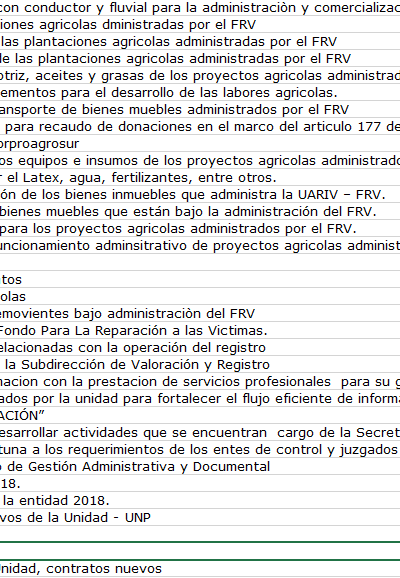 con conductor y fluvial para la administraciòn y comercializac
iones agricolas dministradas por el FRV
las plantaciones agricolas administradas por el FRV
le las plantaciones agricolas administradas por el FRV
otriz, aceites y grasas de los proyectos agricolas administrad
ementos para el desarrollo de las labores agricolas.
ansporte de bienes muebles administrados por el FRV
para recaudo de donaciones en el marco del articulo 177 de
orproagrosur
os equipos e insumos de los proyectos agricolas administrado
r el Latex, agua, fertilizantes, entre otros.
ón de los bienes inmuebles que administra la UARIV – FRV.
bienes muebles que están bajo la administración del FRV.
para los proyectos agricolas administrados por el FRV.
uncionamiento adminsitrativo de proyectos agricolas administ

tos
olas
emovientes bajo administraciòn del FRV
Fondo Para La Reparación a las Victimas.
elacionadas con la operación del registro
la Subdirección de Valoración y Registro
nacion con la prestacion de servicios profesionales para su g
ados por la unidad para fortalecer el flujo eficiente de informa
ACIÓN"
esarrollar actividades que se encuentran cargo de la Secret
tuna a los requerimientos de los entes de control y juzgados
de Gestión Administrativa y Documental
18.
la entidad 2018.
vos de la Unidad - UNP

nidad, contratos nuevos